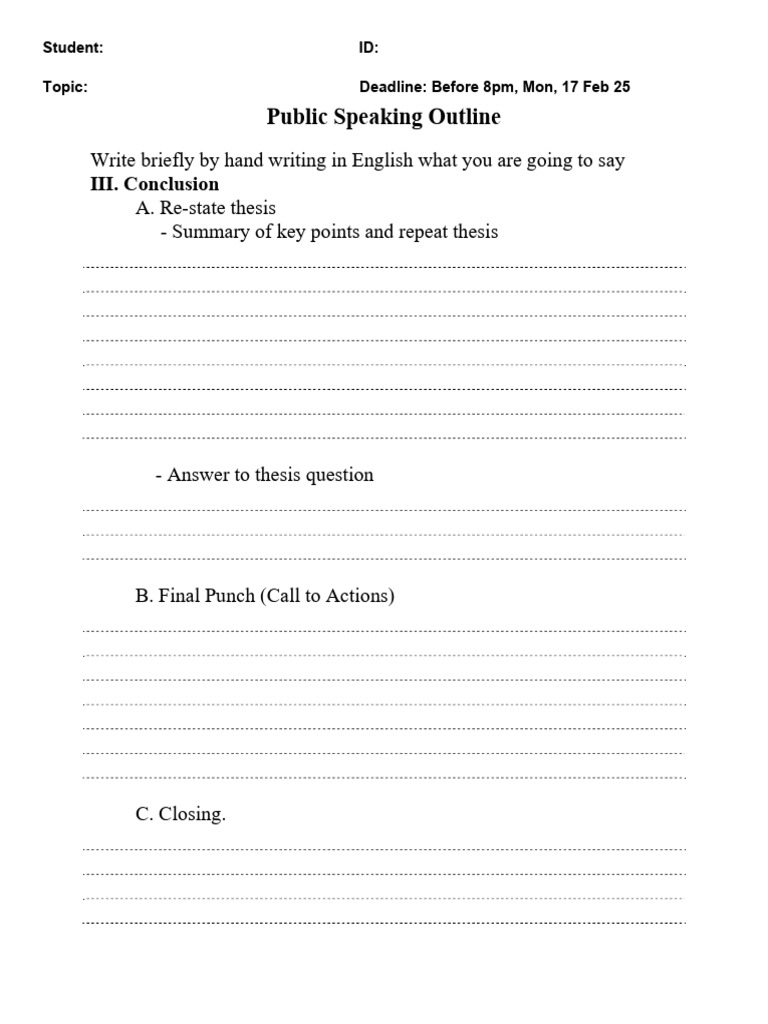 Student:

ID:

Topic:

Deadline: Before 8pm, Mon, 17 Feb 25

Public Speaking Outline

Write briefly by hand writing in English what you are going to say

III. Conclusion

A. Re-state thesis

- Summary of key points and repeat thesis

- Answer to thesis question

B. Final Punch (Call to Actions)

C. Closing.